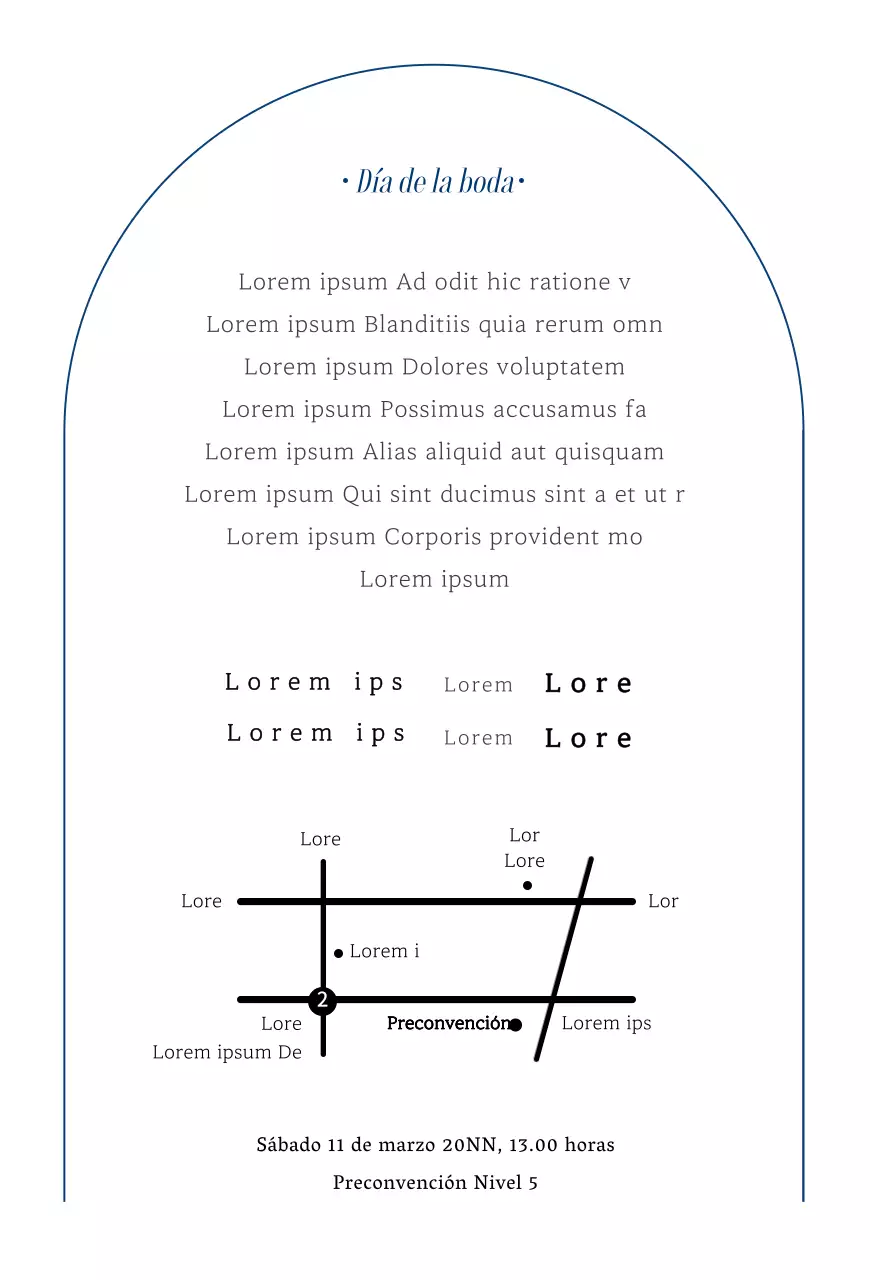 • Día de la boda •

Lorem ipsum Ad odit hic ratione v
Lorem ipsum Blanditiis quia rerum omn
Lorem ipsum Dolores voluptatem
Lorem ipsum Possimus accusamus fa
Lorem ipsum Alias aliquid aut quisquam
Lorem ipsum Qui sint ducimus sint a et ut r
Lorem ipsum Corporis provident mo
Lorem ipsum

Lorem ips Lorem Lore
Lorem ips Lorem Lore

Lore
Lor
Lore
Lore
Lor
Lorem i
2
Lore
Preconvención
Lorem ips
Lorem ipsum De

Sábado 11 de marzo 20NN, 13.00 horas
Preconvención Nivel 5